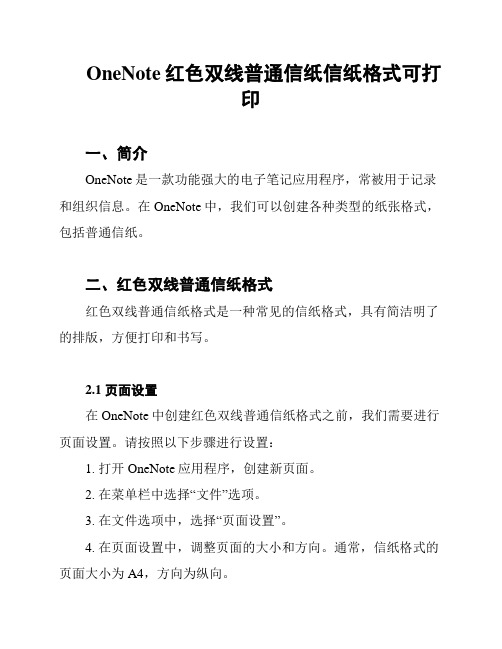 OneNote 红色双线普通信纸信纸格式可打印

一、简介

OneNote 是一款功能强大的电子笔记应用程序，常被用于记录和组织信息。在 OneNote 中，我们可以创建各种类型的纸张格式，包括普通信纸。

二、红色双线普通信纸格式

红色双线普通信纸格式是一种常见的信纸格式，具有简洁明了的排版，方便打印和书写。

2.1 页面设置

在 OneNote 中创建红色双线普通信纸格式之前，我们需要进行页面设置。请按照以下步骤进行设置：

1. 打开 OneNote 应用程序，创建新页面。

2. 在菜单栏中选择“文件”选项。

3. 在文件选项中，选择“页面设置”。

4. 在页面设置中，调整页面的大小和方向。通常，信纸格式的页面大小为 A4，方向为纵向。